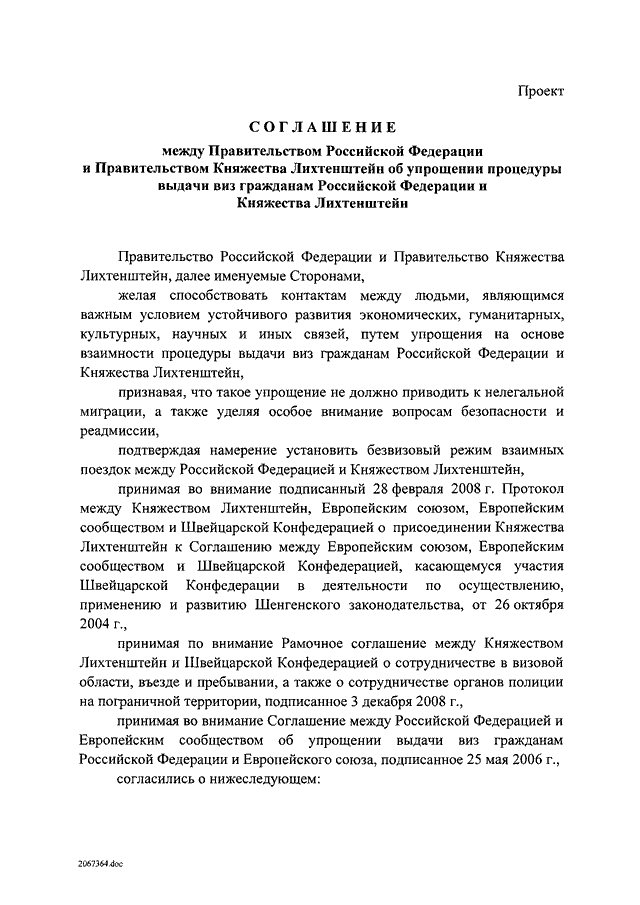 Проект

СОГЛАШЕНИЕ

между Правительством Российской Федерации и Правительством Княжества Лихтенштейн об упрощении процедуры выдачи виз гражданам Российской Федерации и Княжества Лихтенштейн

Правительство Российской Федерации и Правительство Княжества Лихтенштейн, далее именуемые Сторонами,

желая способствовать контактам между людьми, являющимся важным условием устойчивого развития экономических, гуманитарных, культурных, научных и иных связей, путем упрощения на основе взаимности процедуры выдачи виз гражданам Российской Федерации и Княжества Лихтенштейн,

признавая, что такое упрощение не должно приводить к нелегальной миграции, а также уделяя особое внимание вопросам безопасности и реадмиссии,

подтверждая намерение установить безвизовый режим взаимных поездок между Российской Федерацией и Княжеством Лихтенштейн,

принимая во внимание подписанный 28 февраля 2008 г. Протокол между Княжеством Лихтенштейн, Европейским союзом, Европейским сообществом и Швейцарской Конфедерацией о присоединении Княжества Лихтенштейн к Соглашению между Европейским союзом, Европейским сообществом и Швейцарской Конфедерацией, касающемуся участия Швейцарской Конфедерации в деятельности по осуществлению, применению и развитию Шенгенского законодательства, от 26 октября 2004 г.,

принимая по внимание Рамочное соглашение между Княжеством Лихтенштейн и Швейцарской Конфедерацией о сотрудничестве в визовой области, въезде и пребывании, а также о сотрудничестве органов полиции на пограничной территории, подписанное 3 декабря 2008 г.,

принимая во внимание Соглашение между Российской Федерацией и Европейским сообществом об упрощении выдачи виз гражданам Российской Федерации и Европейского союза, подписанное 25 мая 2006 г.,

согласились о нижеследующем:

2067364.doc